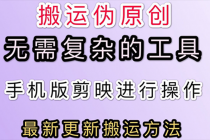 搬运伪原创

无需复杂的工具

手机版剪映进行操作

最新更新搬运方法